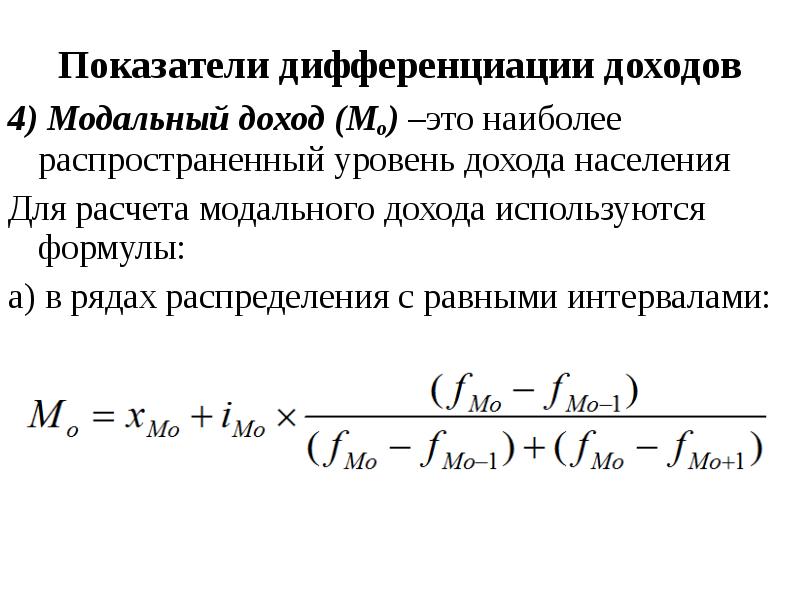 Показатели дифференциации доходов

4) Модальный доход ($M_o$) –это наиболее распространенный уровень дохода населения

Для расчета модального дохода используются формулы:

а) в рядах распределения с равными интервалами:

$M_o = x_{Mo} + i_{Mo} \times \frac{(f_{Mo} - f_{Mo-1})}{(f_{Mo} - f_{Mo-1}) + (f_{Mo} - f_{Mo+1})}$